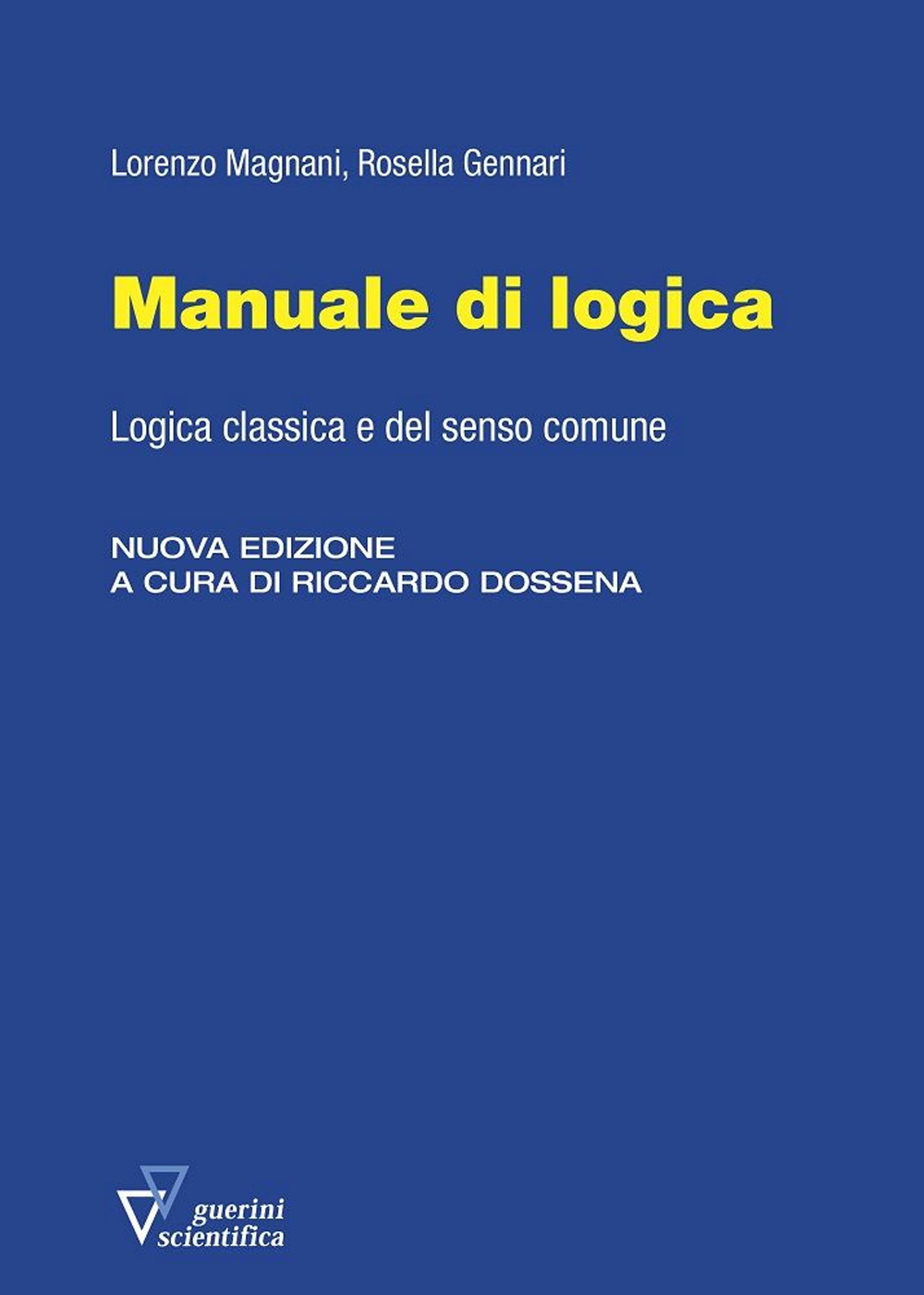 Lorenzo Magnani, Rosella Gennari

Manuale di logica

Logica classica e del senso comune

NUOVA EDIZIONE
A CURA DI RICCARDO DOSSENA

guerini
scientifica